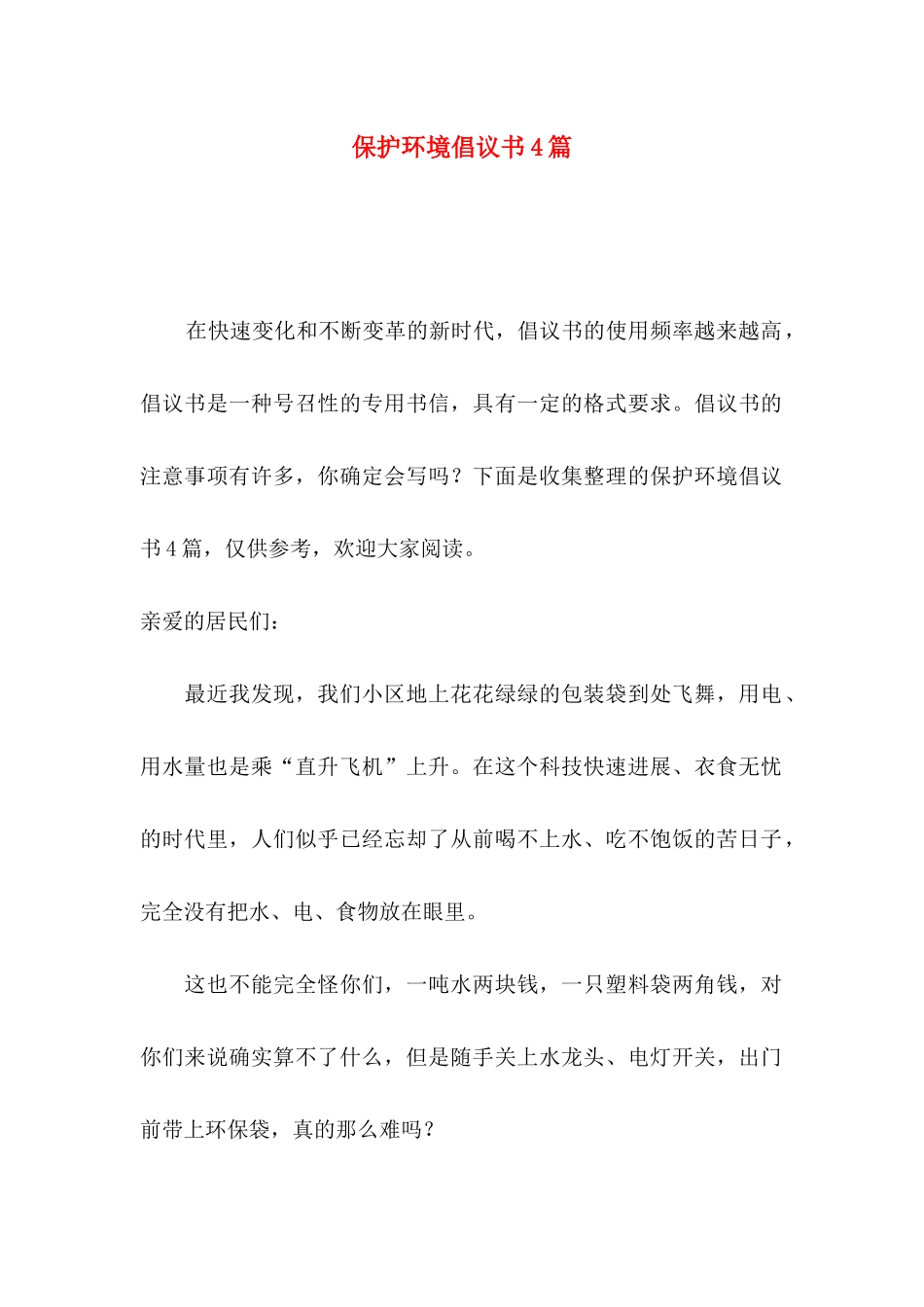 保护环境倡议书4篇

在快速变化和不断变革的新时代，倡议书的使用频率越来越高，倡议书是一种号召性的专用书信，具有一定的格式要求。倡议书的注意事项有许多，你确定会写吗？下面是收集整理的保护环境倡议书4篇，仅供参考，欢迎大家阅读。

亲爱的居民们：

最近我发现，我们小区地上花花绿绿的包装袋到处飞舞，用电、用水量也是乘“直升飞机”上升。在这个科技快速进展、衣食无忧的时代里，人们似乎已经忘却了从前喝不上水、吃不饱饭的苦日子，完全没有把水、电、食物放在眼里。

这也不能完全怪你们，一吨水两块钱，一只塑料袋两角钱，对你们来说确实算不了什么，但是随手关上水龙头、电灯开关，出门前带上环保袋，真的那么难吗？